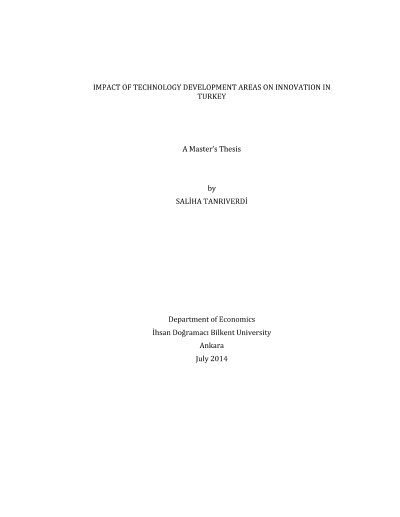 IMPACT OF TECHNOLOGY DEVELOPMENT AREAS ON INNOVATION IN TURKEY

A Master's Thesis

by
SALİHA TANRIVERDİ

Department of Economics
İhsan Doğramacı Bilkent University
Ankara
July 2014